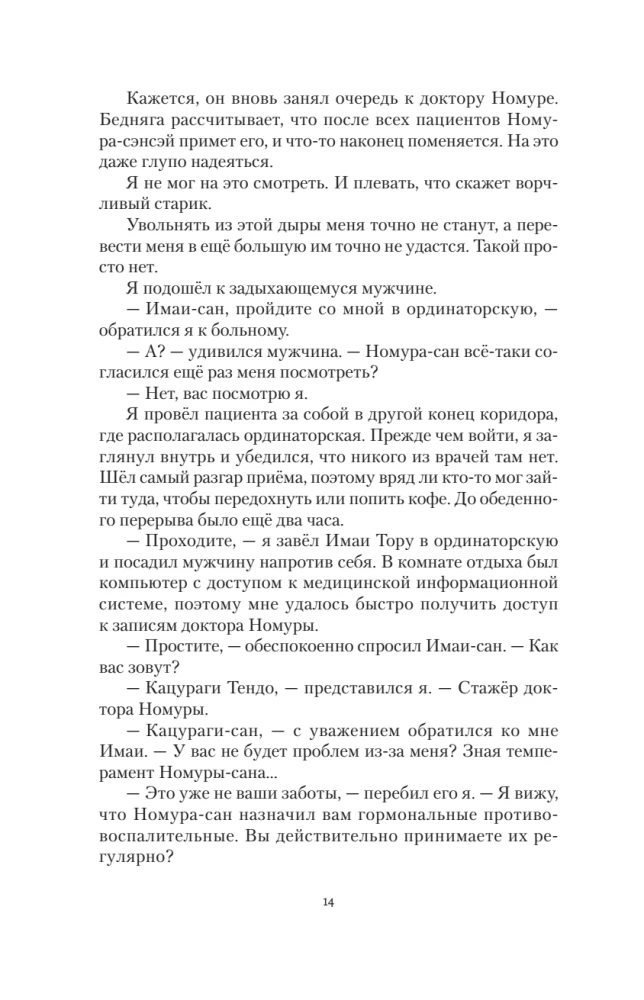 Кажется, он вновь занял очередь к доктору Номуре. Бедняга рассчитывает, что после всех пациентов Номура-сэнсэй примет его, и что-то наконец поменяется. На это даже глупо надеяться.

Я не мог на это смотреть. И плевать, что скажет ворчливый старик.

Увольнять из этой дыры меня точно не станут, а перевести меня в ещё большую им точно не удастся. Такой просто нет.

Я подошёл к задыхающемуся мужчине.

— Имаи-сан, пройдите со мной в ординаторскую, — обратился я к больному.

— А? — удивился мужчина. — Номура-сан всё-таки согласился ещё раз меня посмотреть?

— Нет, вас посмотрю я.

Я провёл пациента за собой в другой конец коридора, где располагалась ординаторская. Прежде чем войти, я заглянул внутрь и убедился, что никого из врачей там нет. Шёл самый разгар приёма, поэтому вряд ли кто-то мог зайти туда, чтобы передохнуть или попить кофе. До обеденного перерыва было ещё два часа.

— Проходите, — я завёл Имаи Тору в ординаторскую и посадил мужчину напротив себя. В комнате отдыха был компьютер с доступом к медицинской информационной системе, поэтому мне удалось быстро получить доступ к записям доктора Номуры.

— Простите, — обеспокоенно спросил Имаи-сан. — Как вас зовут?

— Кацураги Тендо, — представился я. — Стажёр доктора Номуры.

— Кацураги-сан, — с уважением обратился ко мне Имаи. — У вас не будет проблем из-за меня? Зная темперамент Номуры-сана...

— Это уже не ваши заботы, — перебил его я. — Я вижу, что Номура-сан назначил вам гормональные противовоспалительные. Вы действительно принимаете их регулярно?

14